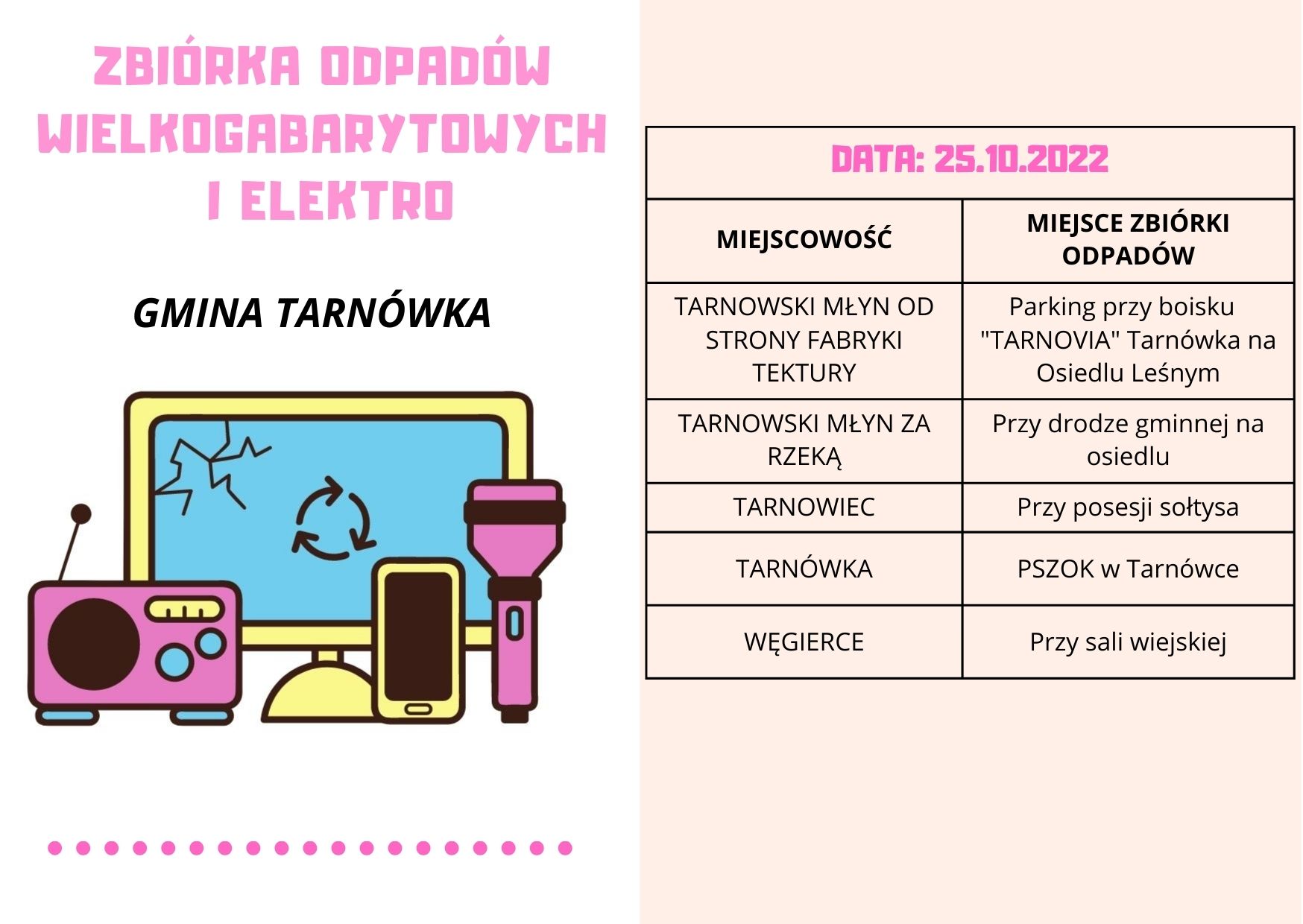 ZBIÓRKA ODPADÓW WIELKOGABARYTOWYCH I ELEKTRO

GMINA TARNÓWKA

DATA: 25.10.2022

| MIEJSCOWOŚĆ | MIEJSCE ZBIÓRKI ODPADÓW |
|---|---|
| TARNOWSKI MŁYN OD STRONY FABRYKI TEKTURY | Parking przy boisku "TARNOVIA" Tarnówka na Osiedlu Leśnym |
| TARNOWSKI MŁYN ZA RZEKĄ | Przy drodze gminnej na osiedlu |
| TARNOWIEC | Przy posesji sołtysa |
| TARNÓWKA | PSZOK w Tarnówce |
| WĘGIERCE | Przy sali wiejskiej |